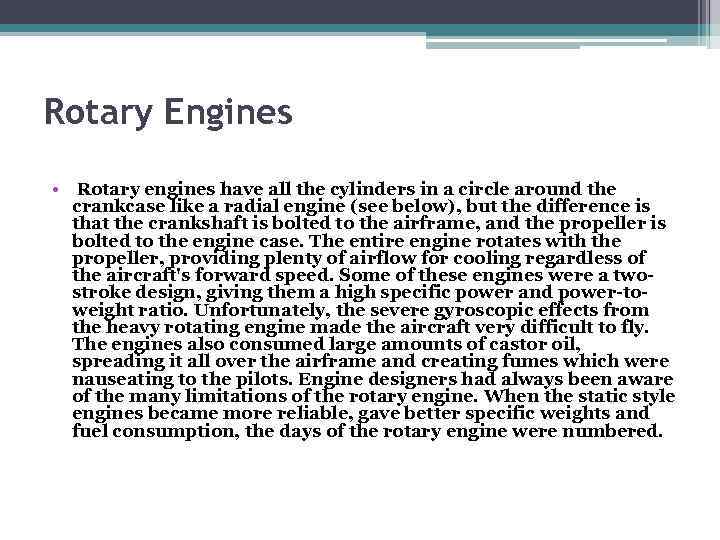 Rotary Engines

• Rotary engines have all the cylinders in a circle around the crankcase like a radial engine (see below), but the difference is that the crankshaft is bolted to the airframe, and the propeller is bolted to the engine case. The entire engine rotates with the propeller, providing plenty of airflow for cooling regardless of the aircraft's forward speed. Some of these engines were a two-stroke design, giving them a high specific power and power-to-weight ratio. Unfortunately, the severe gyroscopic effects from the heavy rotating engine made the aircraft very difficult to fly. The engines also consumed large amounts of castor oil, spreading it all over the airframe and creating fumes which were nauseating to the pilots. Engine designers had always been aware of the many limitations of the rotary engine. When the static style engines became more reliable, gave better specific weights and fuel consumption, the days of the rotary engine were numbered.